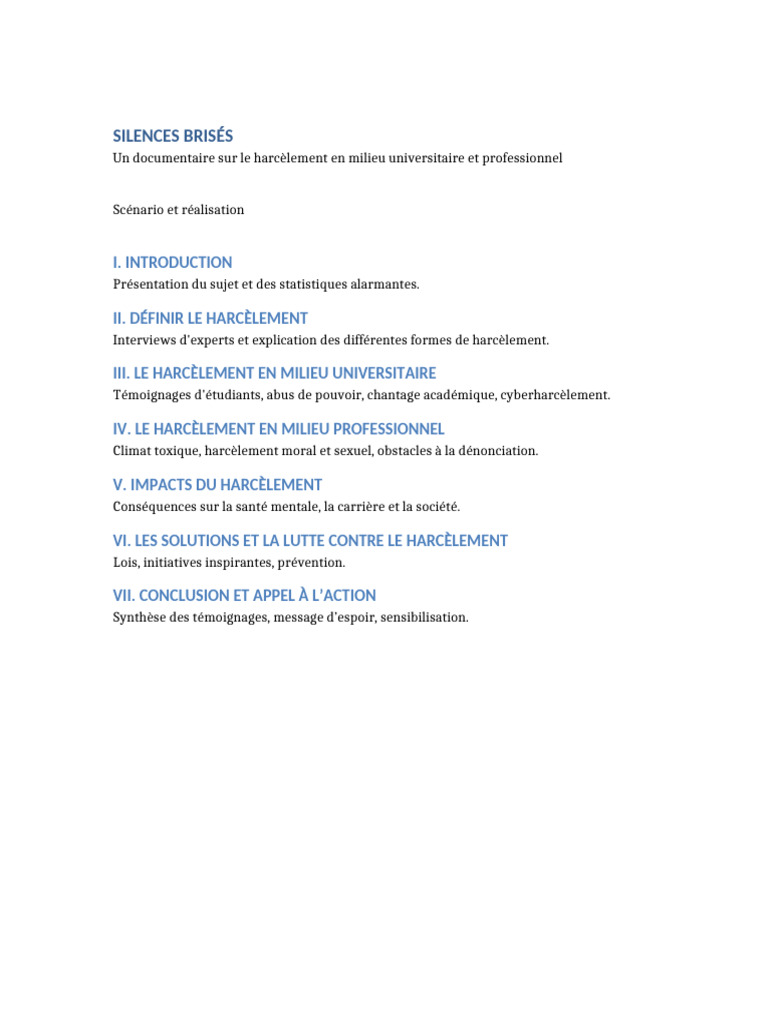 SILENCES BRISÉS
Un documentaire sur le harcèlement en milieu universitaire et professionnel

Scénario et réalisation

I. INTRODUCTION
Présentation du sujet et des statistiques alarmantes.

II. DÉFINIR LE HARCÈLEMENT
Interviews d'experts et explication des différentes formes de harcèlement.

III. LE HARCÈLEMENT EN MILIEU UNIVERSITAIRE
Témoignages d'étudiants, abus de pouvoir, chantage académique, cyberharcèlement.

IV. LE HARCÈLEMENT EN MILIEU PROFESSIONNEL
Climat toxique, harcèlement moral et sexuel, obstacles à la dénonciation.

V. IMPACTS DU HARCÈLEMENT
Conséquences sur la santé mentale, la carrière et la société.

VI. LES SOLUTIONS ET LA LUTTE CONTRE LE HARCÈLEMENT
Lois, initiatives inspirantes, prévention.

VII. CONCLUSION ET APPEL À L'ACTION
Synthèse des témoignages, message d'espoir, sensibilisation.